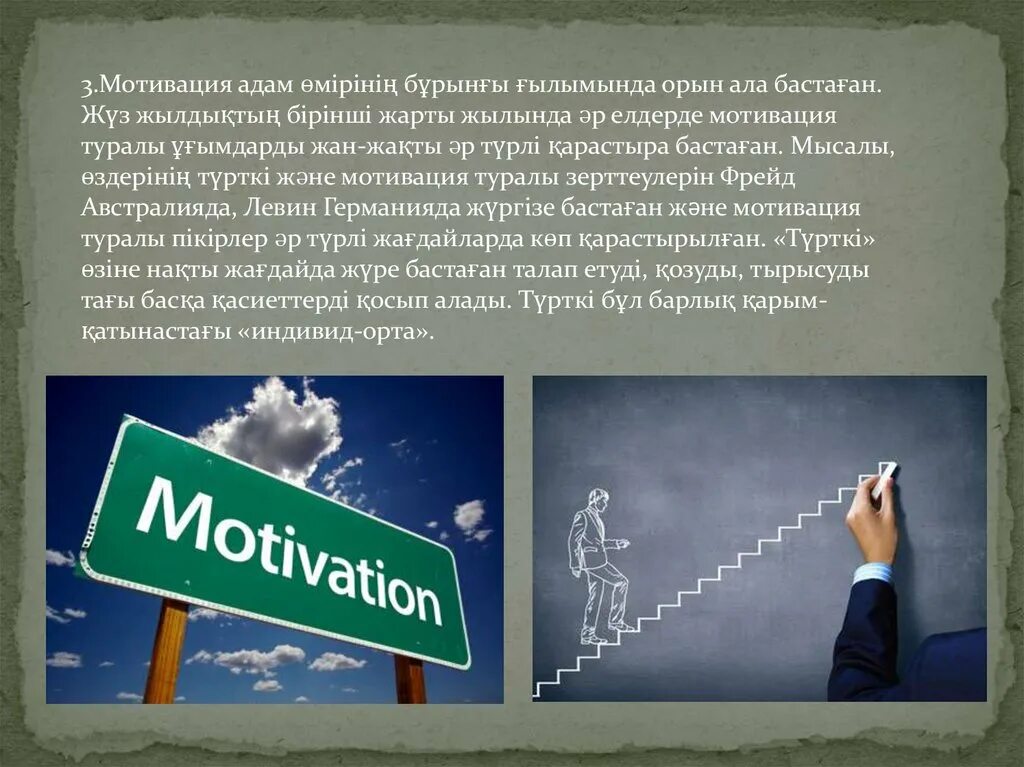 3.Мотивация адам өмірінің бұрынғы ғылымында орын ала бастаған. Жүз жылдықтың бірінші жарты жылында әр елдерде мотивация туралы ұғымдарды жан-жақты әр түрлі қарастыра бастаған. Мысалы, өздерінің түрткі және мотивация туралы зерттеулерін Фрейд Австралияда, Левин Германияда жүргізе бастаған және мотивация туралы пікірлер әр түрлі жағдайларда көп қарастырылған. «Түрткі» өзіне нақты жағдайда жүре бастаған талап етуді, қозуды, тырысуды тағы басқа қасиеттерді қосып алады. Түрткі бұл барлық қарым-қатынастағы «индивид-орта».

Motivation